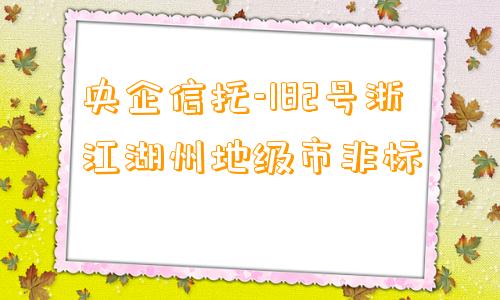 央企信托-182号浙江湖州地级市非标